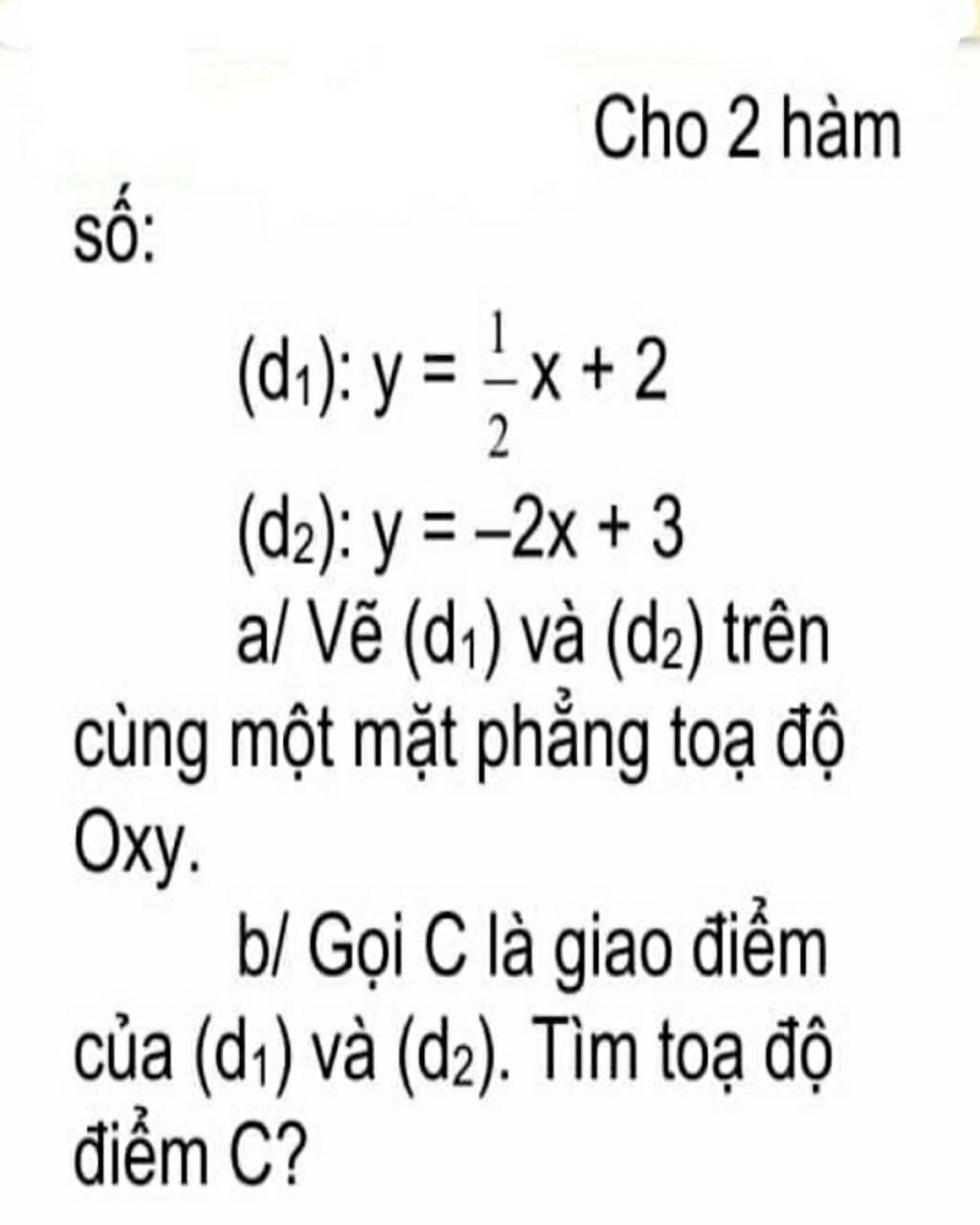 Cho 2 hàm số:

$(d_1)$: $y = \frac{1}{2}x + 2$

$(d_2)$: $y = -2x + 3$

a/ Vẽ $(d_1)$ và $(d_2)$ trên cùng một mặt phẳng toạ độ Oxy.

b/ Gọi C là giao điểm của $(d_1)$ và $(d_2)$. Tìm toạ độ điểm C?